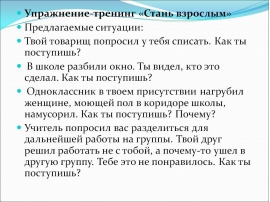 Упражнение-тренинг «Стань взрослым»

Предлагаемые ситуации:

Твой товарищ попросил у тебя списать. Как ты поступишь?

В школе разбили окно. Ты видел, кто это сделал. Как ты поступишь?

Одноклассник в твоем присутствии нагрубил женщине, моющей пол в коридоре школы, намусорил. Как ты поступишь? Почему?

Учитель попросил вас разделиться для дальнейшей работы на группы. Твой друг решил работать не с тобой, а почему-то ушел в другую группу. Тебе это не понравилось. Как ты поступишь?